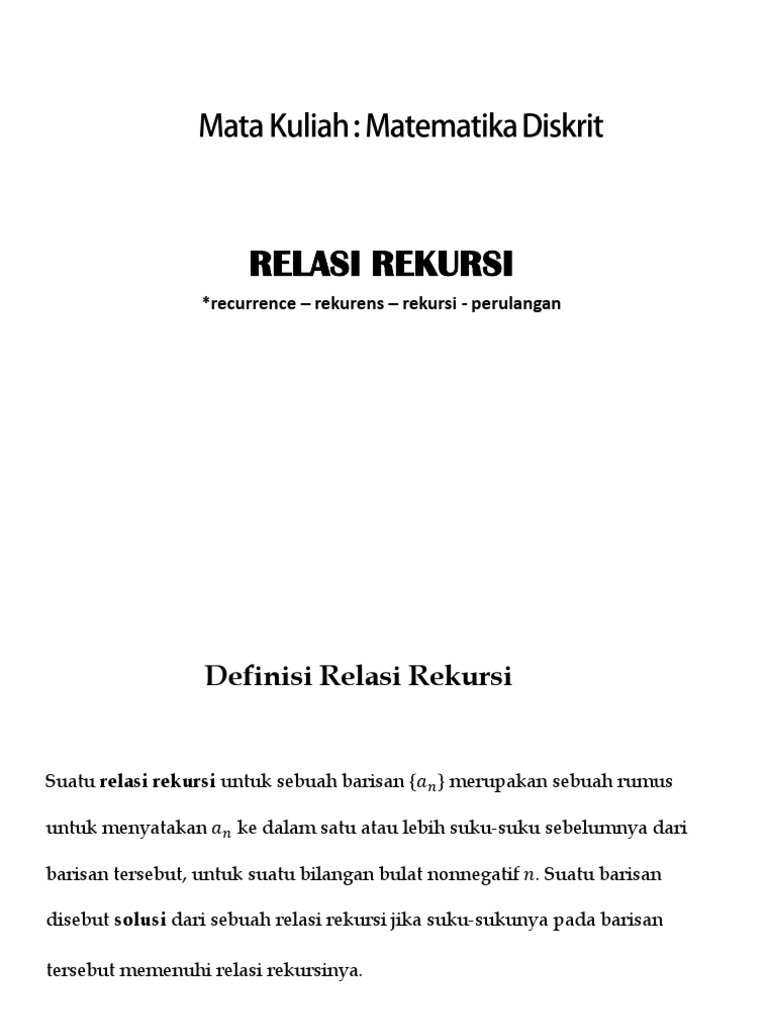 Mata Kuliah : Matematika Diskrit

RELASI REKURSI

*recurrence – rekurens – rekursi - perulangan

Definisi Relasi Rekursi

Suatu relasi rekursi untuk sebuah barisan $\{a_n\}$ merupakan sebuah rumus untuk menyatakan $a_n$ ke dalam satu atau lebih suku-suku sebelumnya dari barisan tersebut, untuk suatu bilangan bulat nonnegatif $n$. Suatu barisan disebut solusi dari sebuah relasi rekursi jika suku-sukunya pada barisan tersebut memenuhi relasi rekursinya.